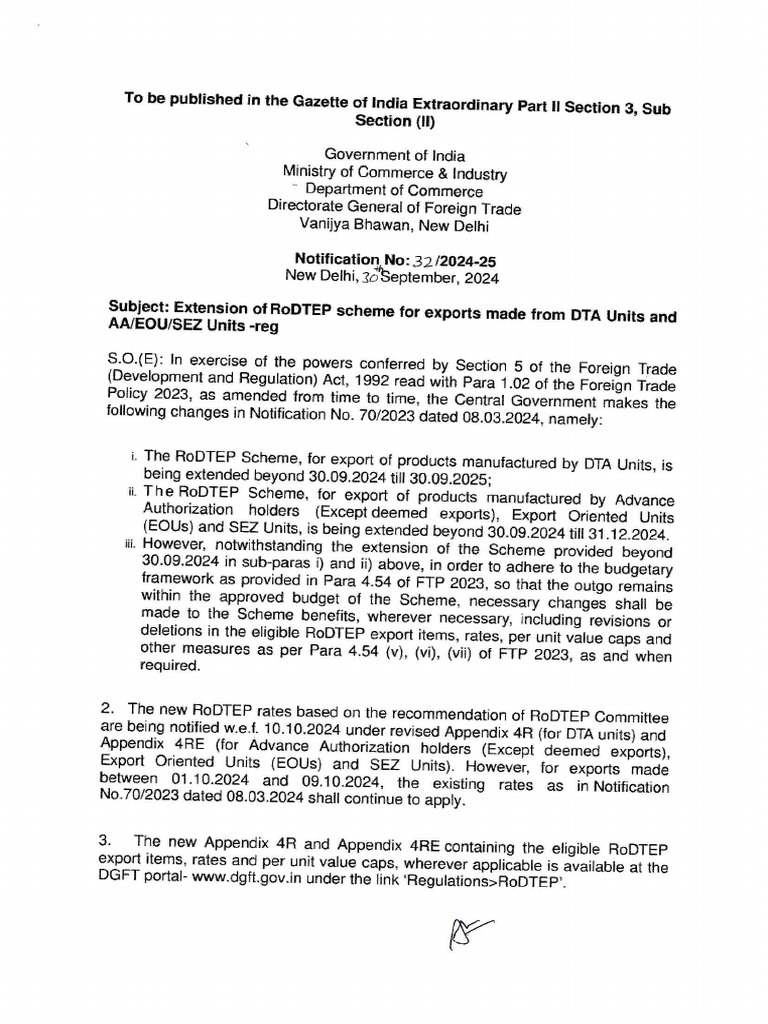 To be published in the Gazette of India Extraordinary Part II Section 3, Sub Section (II)

Government of India
Ministry of Commerce & Industry
Department of Commerce
Directorate General of Foreign Trade
Vanijya Bhawan, New Delhi

Notification No: 32/2024-25
New Delhi, 30th September, 2024

Subject: Extension of RoDTEP scheme for exports made from DTA Units and AA/EOU/SEZ Units -reg

S.O.(E): In exercise of the powers conferred by Section 5 of the Foreign Trade (Development and Regulation) Act, 1992 read with Para 1.02 of the Foreign Trade Policy 2023, as amended from time to time, the Central Government makes the following changes in Notification No. 70/2023 dated 08.03.2024, namely:

i. The RoDTEP Scheme, for export of products manufactured by DTA Units, is being extended beyond 30.09.2024 till 30.09.2025;
ii. The RoDTEP Scheme, for export of products manufactured by Advance Authorization holders (Except deemed exports), Export Oriented Units (EOUs) and SEZ Units, is being extended beyond 30.09.2024 till 31.12.2024.
iii. However, notwithstanding the extension of the Scheme provided beyond 30.09.2024 in sub-paras i) and ii) above, in order to adhere to the budgetary framework as provided in Para 4.54 of FTP 2023, so that the outgo remains within the approved budget of the Scheme, necessary changes shall be made to the Scheme benefits, wherever necessary, including revisions or deletions in the eligible RoDTEP export items, rates, per unit value caps and other measures as per Para 4.54 (v), (vi), (vii) of FTP 2023, as and when required.

2. The new RoDTEP rates based on the recommendation of RoDTEP Committee are being notified w.e.f. 10.10.2024 under revised Appendix 4R (for DTA units) and Appendix 4RE (for Advance Authorization holders (Except deemed exports), Export Oriented Units (EOUs) and SEZ Units). However, for exports made between 01.10.2024 and 09.10.2024, the existing rates as in Notification No.70/2023 dated 08.03.2024 shall continue to apply.

3. The new Appendix 4R and Appendix 4RE containing the eligible RoDTEP export items, rates and per unit value caps, wherever applicable is available at the DGFT portal- www.dgft.gov.in under the link 'Regulations>RoDTEP'.